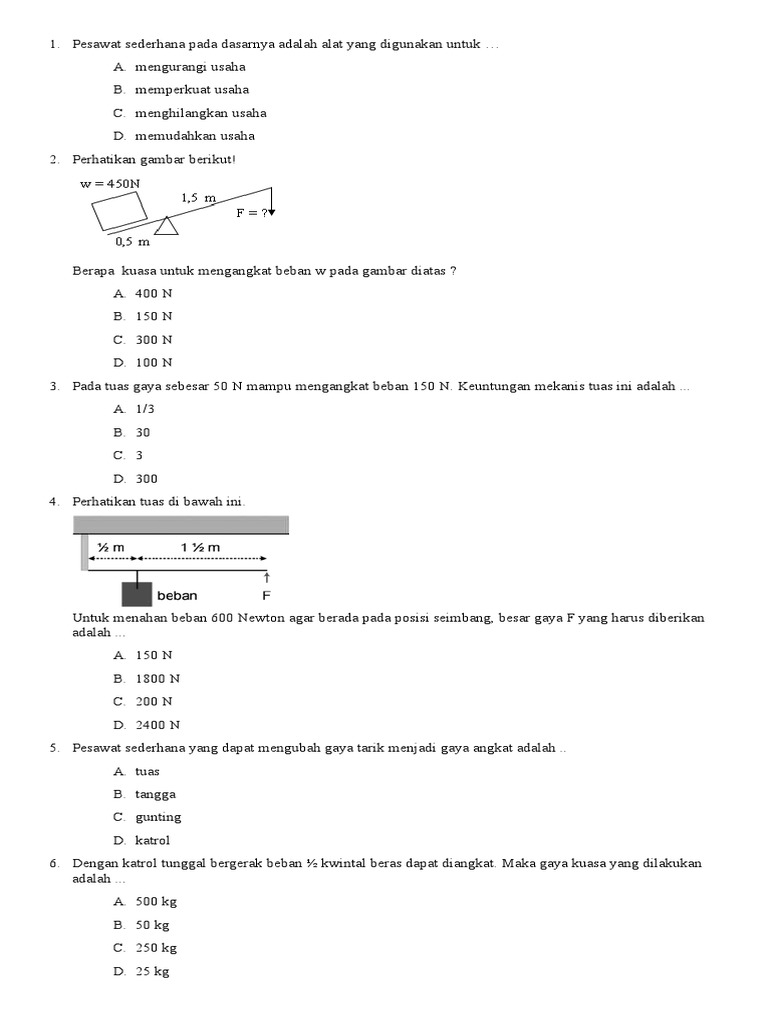 1. Pesawat sederhana pada dasarnya adalah alat yang digunakan untuk …

A. mengurangi usaha
B. memperkuat usaha
C. menghilangkan usaha
D. memudahkan usaha

2. Perhatikan gambar berikut!

w = 450N
1,5 m
F = ?
0,5 m

Berapa kuasa untuk mengangkat beban w pada gambar diatas ?

A. 400 N
B. 150 N
C. 300 N
D. 100 N

3. Pada tuas gaya sebesar 50 N mampu mengangkat beban 150 N. Keuntungan mekanis tuas ini adalah ...

A. 1/3
B. 30
C. 3
D. 300

4. Perhatikan tuas di bawah ini.

½ m
1 ½ m
beban
F

Untuk menahan beban 600 Newton agar berada pada posisi seimbang, besar gaya F yang harus diberikan adalah ...

A. 150 N
B. 1800 N
C. 200 N
D. 2400 N

5. Pesawat sederhana yang dapat mengubah gaya tarik menjadi gaya angkat adalah ..

A. tuas
B. tangga
C. gunting
D. katrol

6. Dengan katrol tunggal bergerak beban ½ kwintal beras dapat diangkat. Maka gaya kuasa yang dilakukan adalah ...

A. 500 kg
B. 50 kg
C. 250 kg
D. 25 kg